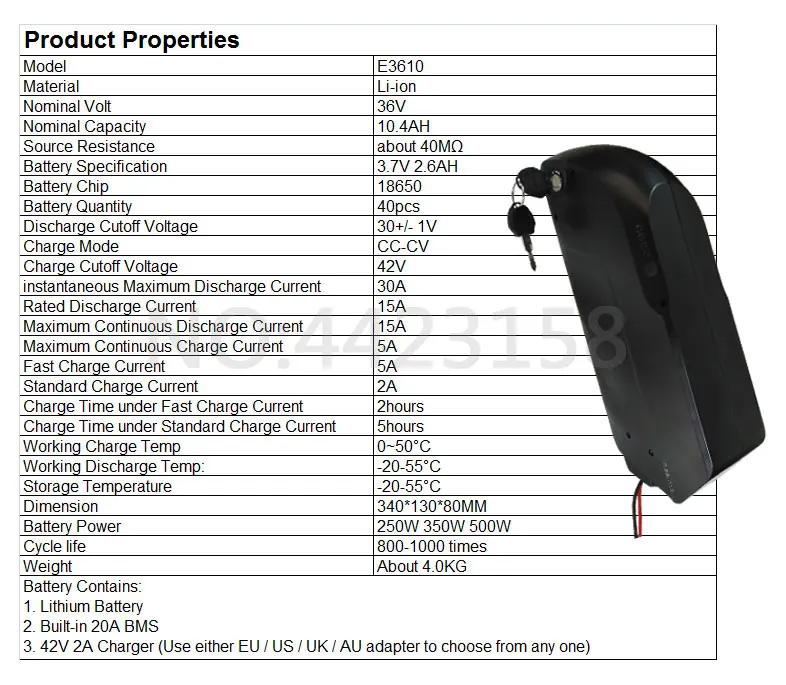 **Product Properties**

| | |
|---|---|
| Model | E3610 |
| Material | Li-ion |
| Nominal Volt | 36V |
| Nominal Capacity | 10.4AH |
| Source Resistance | about 40MΩ |
| Battery Specification | 3.7V 2.6AH |
| Battery Chip | 18650 |
| Battery Quantity | 40pcs |
| Discharge Cutoff Voltage | 30+/- 1V |
| Charge Mode | CC-CV |
| Charge Cutoff Voltage | 42V |
| instantaneous Maximum Discharge Current | 30A |
| Rated Discharge Current | 15A |
| Maximum Continuous Discharge Current | 15A |
| Maximum Continuous Charge Current | 5A |
| Fast Charge Current | 5A |
| Standard Charge Current | 2A |
| Charge Time under Fast Charge Current | 2hours |
| Charge Time under Standard Charge Current | 5hours |
| Working Charge Temp | 0~50°C |
| Working Discharge Temp: | -20-55°C |
| Storage Temperature | -20-55°C |
| Dimension | 340*130*80MM |
| Battery Power | 250W 350W 500W |
| Cycle life | 800-1000 times |
| Weight | About 4.0KG |

Battery Contains:
1. Lithium Battery
2. Built-in 20A BMS
3. 42V 2A Charger (Use either EU / US / UK / AU adapter to choose from any one)

NO.4423158